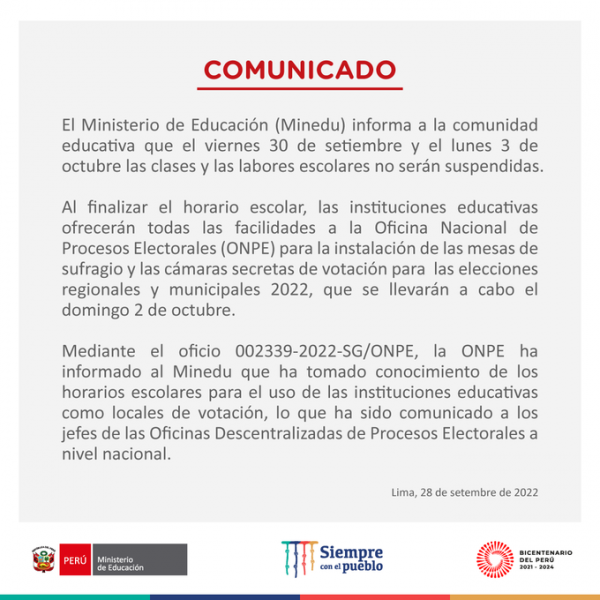 COMUNICADO

El Ministerio de Educación (Minedu) informa a la comunidad educativa que el viernes 30 de setiembre y el lunes 3 de octubre las clases y las labores escolares no serán suspendidas.

Al finalizar el horario escolar, las instituciones educativas ofrecerán todas las facilidades a la Oficina Nacional de Procesos Electorales (ONPE) para la instalación de las mesas de sufragio y las cámaras secretas de votación para las elecciones regionales y municipales 2022, que se llevarán a cabo el domingo 2 de octubre.

Mediante el oficio 002339-2022-SG/ONPE, la ONPE ha informado al Minedu que ha tomado conocimiento de los horarios escolares para el uso de las instituciones educativas como locales de votación, lo que ha sido comunicado a los jefes de las Oficinas Descentralizadas de Procesos Electorales a nivel nacional.

Lima, 28 de setembre de 2022

PERÚ Ministerio de Educación

Siempre con el pueblo

BICENTENARIO DEL PERÚ 2021 - 2024